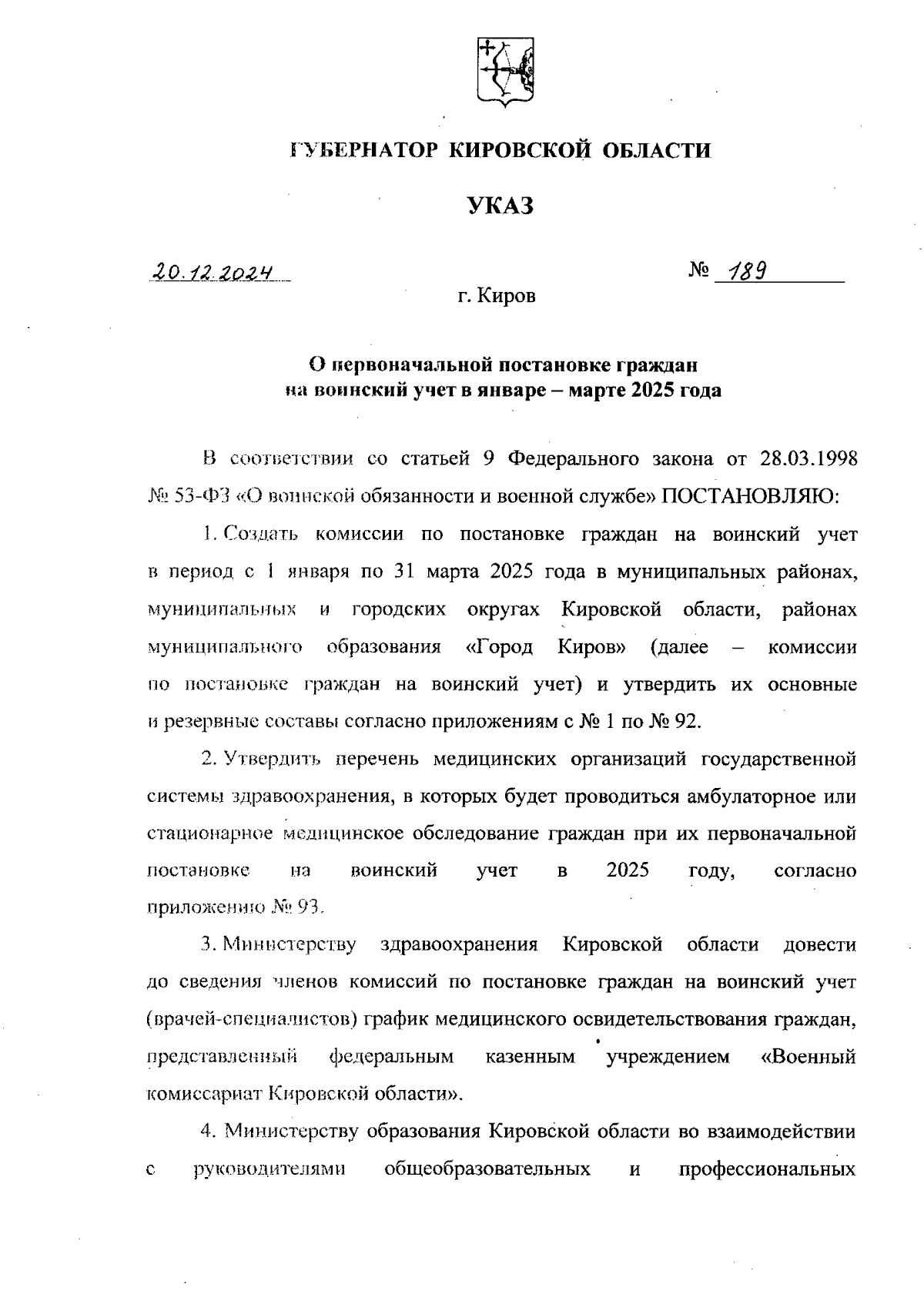 ГУБЕРНАТОР КИРОВСКОЙ ОБЛАСТИ

УКАЗ

20.12.2024 № 189

г. Киров

О первоначальной постановке граждан на воинский учет в январе – марте 2025 года

В соответствии со статьей 9 Федерального закона от 28.03.1998 № 53-ФЗ «О воинской обязанности и военной службе» ПОСТАНОВЛЯЮ:

1. Создать комиссии по постановке граждан на воинский учет в период с 1 января по 31 марта 2025 года в муниципальных районах, муниципальных и городских округах Кировской области, районах муниципального образования «Город Киров» (далее – комиссии по постановке граждан на воинский учет) и утвердить их основные и резервные составы согласно приложениям с № 1 по № 92.

2. Утвердить перечень медицинских организаций государственной системы здравоохранения, в которых будет проводиться амбулаторное или стационарное медицинское обследование граждан при их первоначальной постановке на воинский учет в 2025 году, согласно приложению № 93.

3. Министерству здравоохранения Кировской области довести до сведения членов комиссий по постановке граждан на воинский учет (врачей-специалистов) график медицинского освидетельствования граждан, представленный федеральным казенным учреждением «Военный комиссариат Кировской области».

4. Министерству образования Кировской области во взаимодействии с руководителями общеобразовательных и профессиональных